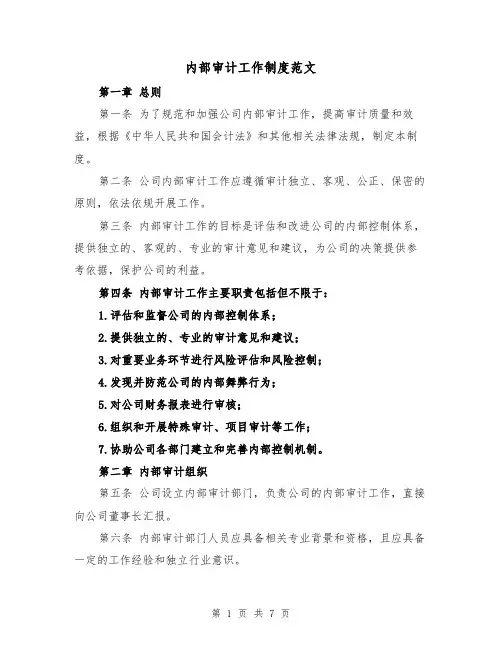 内部审计工作制度范文

第一章 总则

第一条 为了规范和加强公司内部审计工作，提高审计质量和效益，根据《中华人民共和国会计法》和其他相关法律法规，制定本制度。

第二条 公司内部审计工作应遵循审计独立、客观、公正、保密的原则，依法依规开展工作。

第三条 内部审计工作的目标是评估和改进公司的内部控制体系，提供独立的、客观的、专业的审计意见和建议，为公司的决策提供参考依据，保护公司的利益。

第四条 内部审计工作主要职责包括但不限于：

1.评估和监督公司的内部控制体系；

2.提供独立的、专业的审计意见和建议；

3.对重要业务环节进行风险评估和风险控制；

4.发现并防范公司的内部舞弊行为；

5.对公司财务报表进行审核；

6.组织和开展特殊审计、项目审计等工作；

7.协助公司各部门建立和完善内部控制机制。

第二章 内部审计组织

第五条 公司设立内部审计部门，负责公司的内部审计工作，直接向公司董事长汇报。

第六条 内部审计部门人员应具备相关专业背景和资格，且应具备一定的工作经验和独立行业意识。

第 1 页 共 7 页